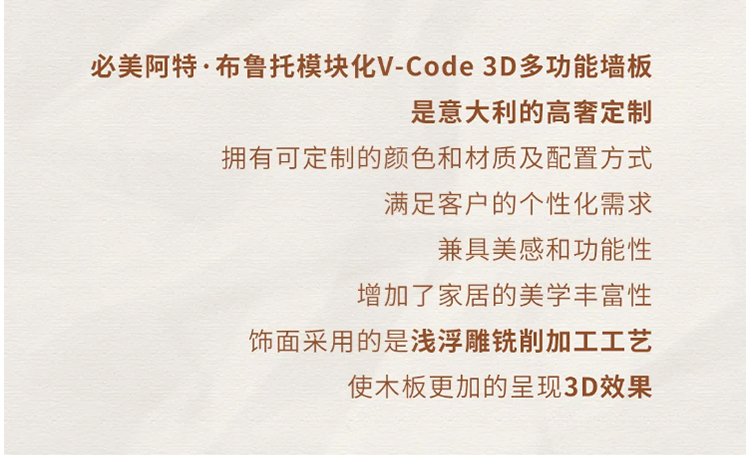 必美阿特·布鲁托模块化V-Code 3D多功能墙板
是意大利的高奢定制
拥有可定制的颜色和材质及配置方式
满足客户的个性化需求
兼具美感和功能性
增加了家居的美学丰富性
饰面采用的是浅浮雕铣削加工工艺
使木板更加的呈现3D效果